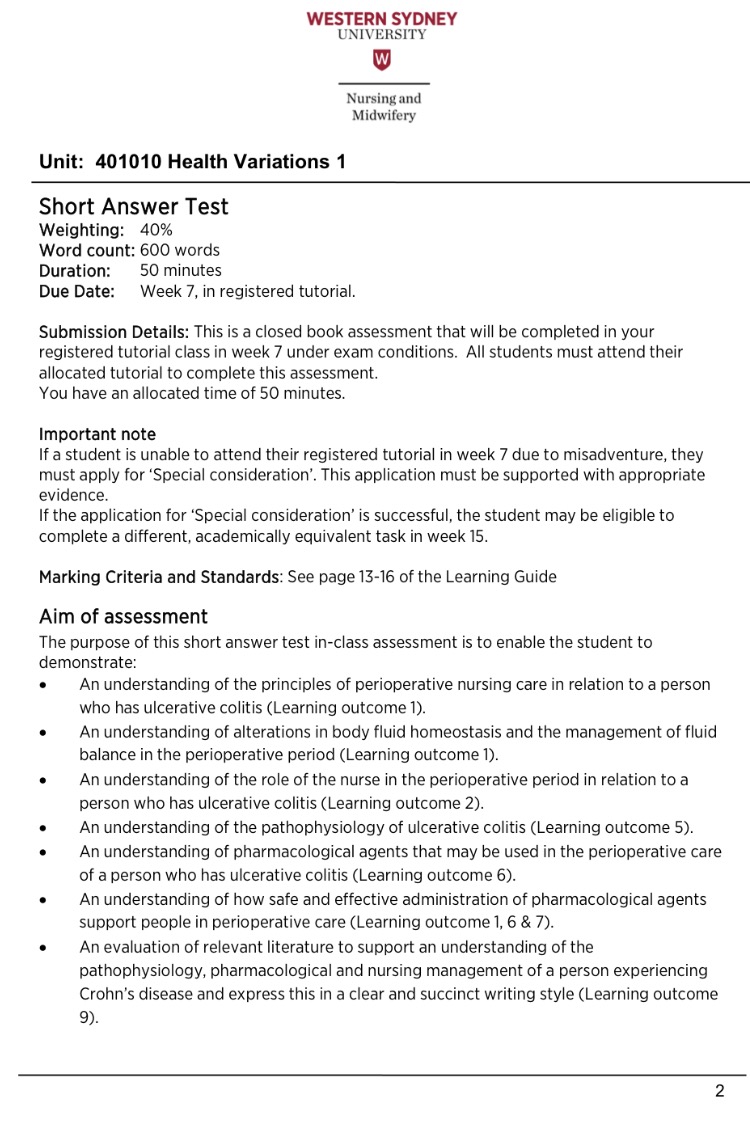 WESTERN SYDNEY
UNIVERSITY

W

Nursing and
Midwifery

Unit: 401010 Health Variations 1

Short Answer Test
Weighting: 40%
Word count: 600 words
Duration: 50 minutes
Due Date: Week 7, in registered tutorial.

Submission Details: This is a closed book assessment that will be completed in your registered tutorial class in week 7 under exam conditions. All students must attend their allocated tutorial to complete this assessment.
You have an allocated time of 50 minutes.

Important note
If a student is unable to attend their registered tutorial in week 7 due to misadventure, they must apply for 'Special consideration'. This application must be supported with appropriate evidence.
If the application for 'Special consideration' is successful, the student may be eligible to complete a different, academically equivalent task in week 15.

Marking Criteria and Standards: See page 13-16 of the Learning Guide

Aim of assessment
The purpose of this short answer test in-class assessment is to enable the student to demonstrate:
• An understanding of the principles of perioperative nursing care in relation to a person who has ulcerative colitis (Learning outcome 1).
• An understanding of alterations in body fluid homeostasis and the management of fluid balance in the perioperative period (Learning outcome 1).
• An understanding of the role of the nurse in the perioperative period in relation to a person who has ulcerative colitis (Learning outcome 2).
• An understanding of the pathophysiology of ulcerative colitis (Learning outcome 5).
• An understanding of pharmacological agents that may be used in the perioperative care of a person who has ulcerative colitis (Learning outcome 6).
• An understanding of how safe and effective administration of pharmacological agents support people in perioperative care (Learning outcome 1, 6 & 7).
• An evaluation of relevant literature to support an understanding of the pathophysiology, pharmacological and nursing management of a person experiencing Crohn's disease and express this in a clear and succinct writing style (Learning outcome 9).

2